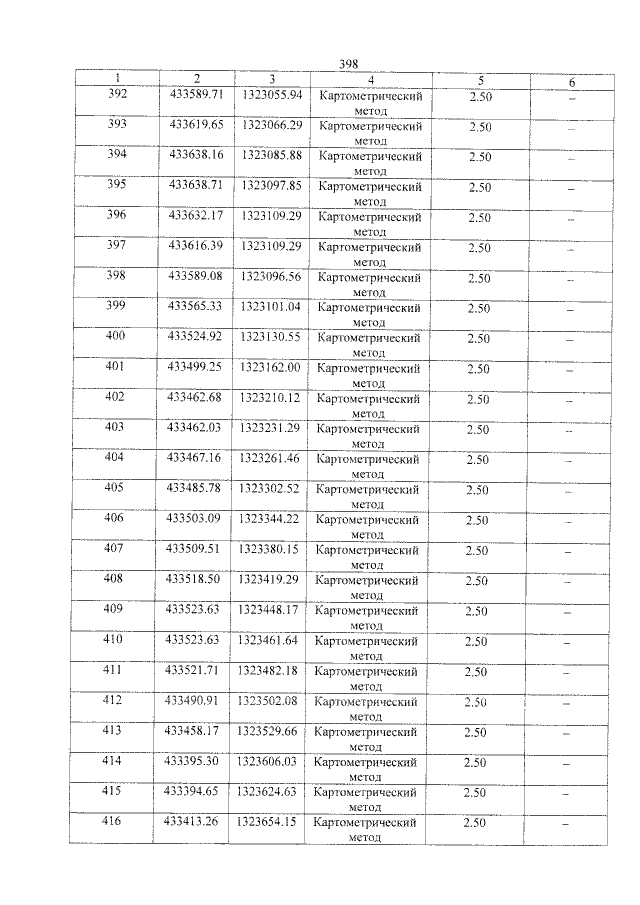 398

| 1 | 2 | 3 | 4 | 5 | 6 |
|---|---|---|---|---|---|
| 392 | 433589.71 | 1323055.94 | Картометрический метод | 2.50 | – |
| 393 | 433619.65 | 1323066.29 | Картометрический метод | 2.50 | – |
| 394 | 433638.16 | 1323085.88 | Картометрический метод | 2.50 | – |
| 395 | 433638.71 | 1323097.85 | Картометрический метод | 2.50 | – |
| 396 | 433632.17 | 1323109.29 | Картометрический метод | 2.50 | – |
| 397 | 433616.39 | 1323109.29 | Картометрический метод | 2.50 | – |
| 398 | 433589.08 | 1323096.56 | Картометрический метод | 2.50 | – |
| 399 | 433565.33 | 1323101.04 | Картометрический метод | 2.50 | – |
| 400 | 433524.92 | 1323130.55 | Картометрический метод | 2.50 | – |
| 401 | 433499.25 | 1323162.00 | Картометрический метод | 2.50 | – |
| 402 | 433462.68 | 1323210.12 | Картометрический метод | 2.50 | – |
| 403 | 433462.03 | 1323231.29 | Картометрический метод | 2.50 | – |
| 404 | 433467.16 | 1323261.46 | Картометрический метод | 2.50 | – |
| 405 | 433485.78 | 1323302.52 | Картометрический метод | 2.50 | – |
| 406 | 433503.09 | 1323344.22 | Картометрический метод | 2.50 | – |
| 407 | 433509.51 | 1323380.15 | Картометрический метод | 2.50 | – |
| 408 | 433518.50 | 1323419.29 | Картометрический метод | 2.50 | – |
| 409 | 433523.63 | 1323448.17 | Картометрический метод | 2.50 | – |
| 410 | 433523.63 | 1323461.64 | Картометрический метод | 2.50 | – |
| 411 | 433521.71 | 1323482.18 | Картометрический метод | 2.50 | – |
| 412 | 433490.91 | 1323502.08 | Картометрический метод | 2.50 | – |
| 413 | 433458.17 | 1323529.66 | Картометрический метод | 2.50 | – |
| 414 | 433395.30 | 1323606.03 | Картометрический метод | 2.50 | – |
| 415 | 433394.65 | 1323624.63 | Картометрический метод | 2.50 | – |
| 416 | 433413.26 | 1323654.15 | Картометрический метод | 2.50 | – |